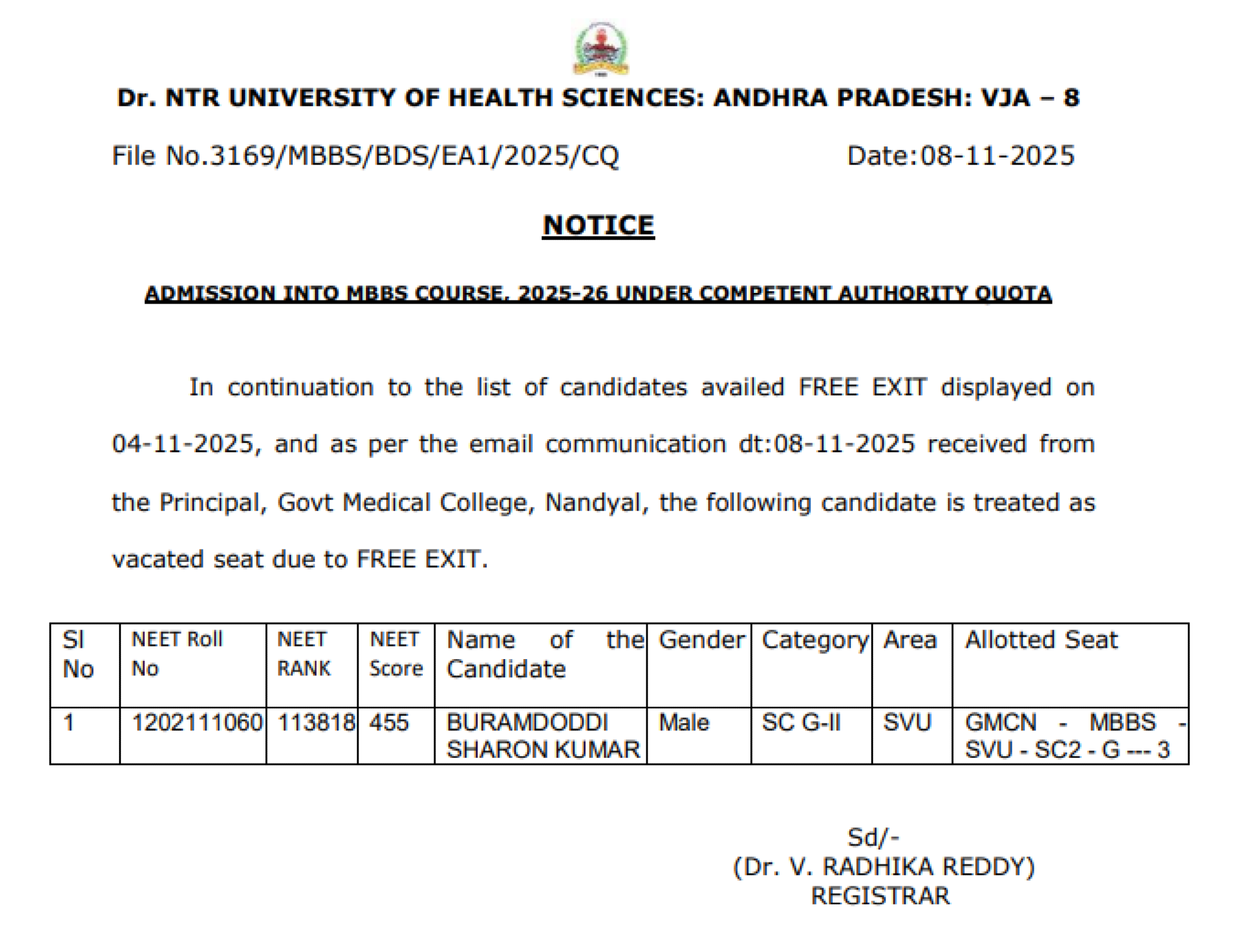 Dr. NTR UNIVERSITY OF HEALTH SCIENCES: ANDHRA PRADESH: VJA – 8

File No.3169/MBBS/BDS/EA1/2025/CQ Date:08-11-2025

NOTICE

ADMISSION INTO MBBS COURSE, 2025-26 UNDER COMPETENT AUTHORITY QUOTA

In continuation to the list of candidates availed FREE EXIT displayed on 04-11-2025, and as per the email communication dt:08-11-2025 received from the Principal, Govt Medical College, Nandyal, the following candidate is treated as vacated seat due to FREE EXIT.

| Sl No | NEET Roll No | NEET RANK | NEET Score | Name of the Candidate | Gender | Category | Area | Allotted Seat |
|---|---|---|---|---|---|---|---|---|
| 1 | 1202111060 | 113818 | 455 | BURAMDODDI SHARON KUMAR | Male | SC G-II | SVU | GMCN - MBBS - SVU - SC2 - G --- 3 |

Sd/-
(Dr. V. RADHIKA REDDY)
REGISTRAR